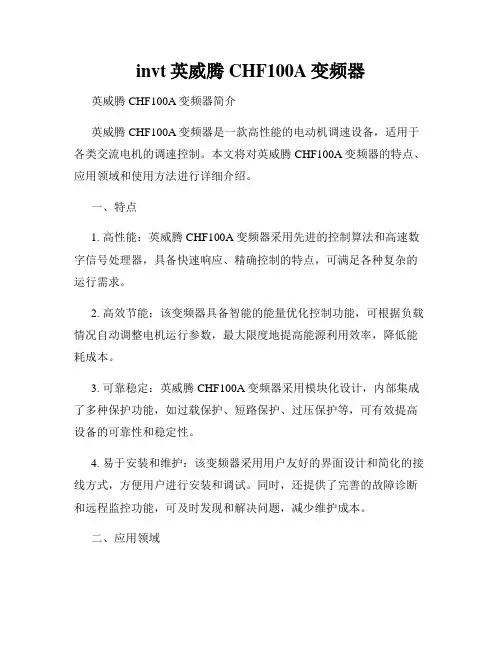 invt 英威腾 CHF100A 变频器

英威腾 CHF100A 变频器简介

英威腾 CHF100A 变频器是一款高性能的电动机调速设备，适用于各类交流电机的调速控制。本文将对英威腾 CHF100A 变频器的特点、应用领域和使用方法进行详细介绍。

一、特点

1. 高性能：英威腾 CHF100A 变频器采用先进的控制算法和高速数字信号处理器，具备快速响应、精确控制的特点，可满足各种复杂的运行需求。

2. 高效节能：该变频器具备智能的能量优化控制功能，可根据负载情况自动调整电机运行参数，最大限度地提高能源利用效率，降低能耗成本。

3. 可靠稳定：英威腾 CHF100A 变频器采用模块化设计，内部集成了多种保护功能，如过载保护、短路保护、过压保护等，可有效提高设备的可靠性和稳定性。

4. 易于安装和维护：该变频器采用用户友好的界面设计和简化的接线方式，方便用户进行安装和调试。同时，还提供了完善的故障诊断和远程监控功能，可及时发现和解决问题，减少维护成本。

二、应用领域